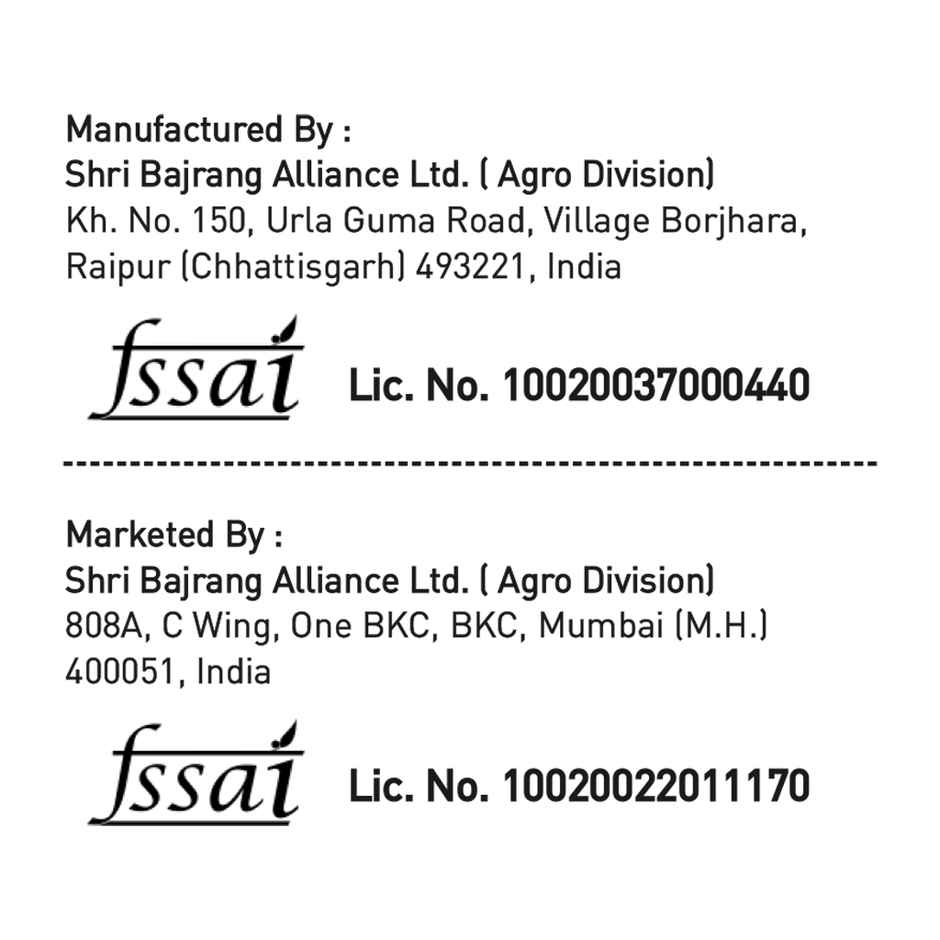 Manufactured By :
Shri Bajrang Alliance Ltd. ( Agro Division)
Kh. No. 150, Urla Guma Road, Village Borjhara, Raipur (Chhattisgarh) 493221, India

fssai Lic. No. 10020037000440

Marketed By :
Shri Bajrang Alliance Ltd. ( Agro Division)
808A, C Wing, One BKC, BKC, Mumbai (M.H.) 400051, India

fssai Lic. No. 10020022011170